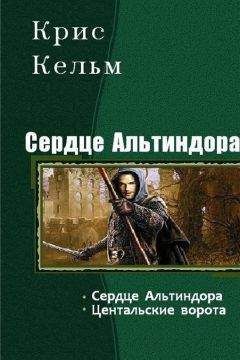 Крис Кельм

Сердце Альтиндора

• Сердце Альтиндора
• Центальские ворота